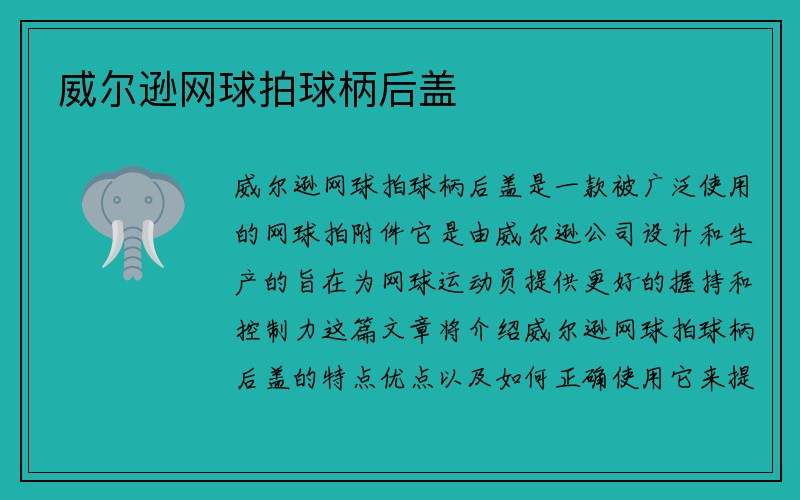 威尔逊网球拍球柄后盖

威尔逊网球拍球柄后盖是一款被广泛使用的网球拍附件它是由威尔逊公司设计和生产的旨在为网球运动员提供更好的握持和控制力这篇文章将介绍威尔逊网球拍球柄后盖的特点优点以及如何正确使用它来提